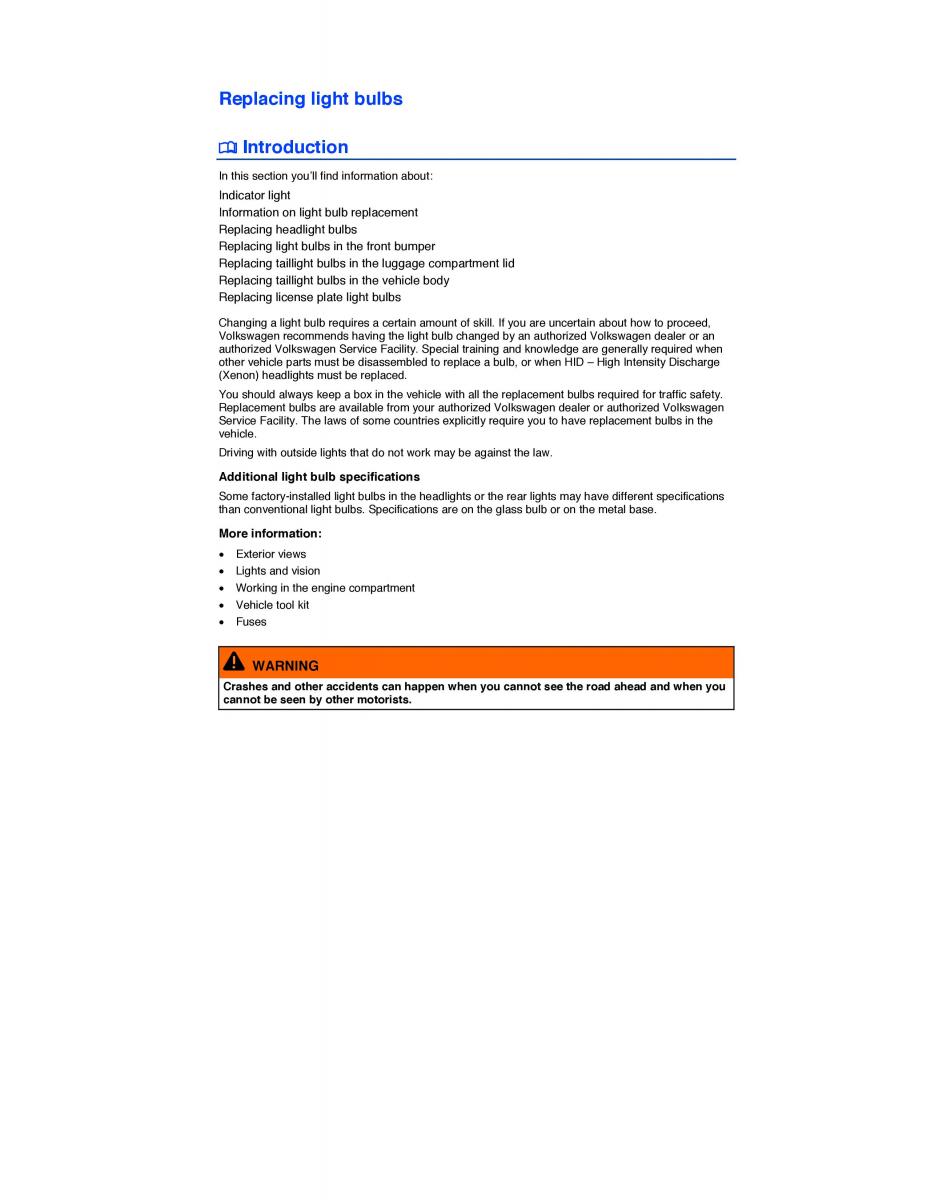 Replacing light bulbs

Introduction

In this section you'll find information about:

Indicator light
Information on light bulb replacement
Replacing headlight bulbs
Replacing light bulbs in the front bumper
Replacing taillight bulbs in the luggage compartment lid
Replacing taillight bulbs in the vehicle body
Replacing license plate light bulbs

Changing a light bulb requires a certain amount of skill. If you are uncertain about how to proceed, Volkswagen recommends having the light bulb changed by an authorized Volkswagen dealer or an authorized Volkswagen Service Facility. Special training and knowledge are generally required when other vehicle parts must be disassembled to replace a bulb, or when HID – High Intensity Discharge (Xenon) headlights must be replaced.

You should always keep a box in the vehicle with all the replacement bulbs required for traffic safety. Replacement bulbs are available from your authorized Volkswagen dealer or authorized Volkswagen Service Facility. The laws of some countries explicitly require you to have replacement bulbs in the vehicle.

Driving with outside lights that do not work may be against the law.

Additional light bulb specifications

Some factory-installed light bulbs in the headlights or the rear lights may have different specifications than conventional light bulbs. Specifications are on the glass bulb or on the metal base.

More information:

• Exterior views
• Lights and vision
• Working in the engine compartment
• Vehicle tool kit
• Fuses

WARNING

Crashes and other accidents can happen when you cannot see the road ahead and when you cannot be seen by other motorists.